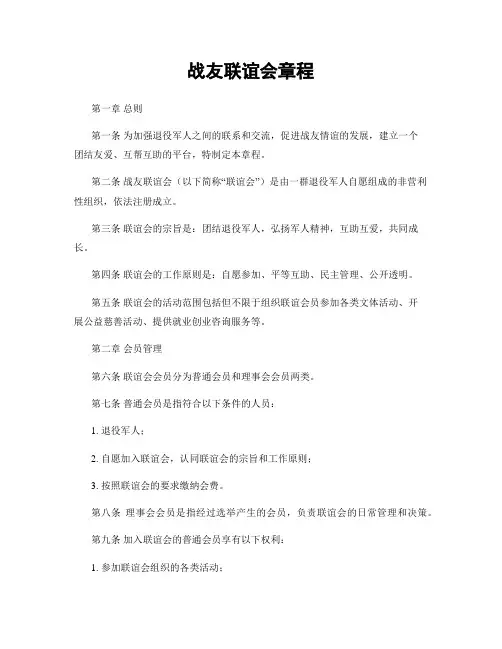 战友联谊会章程

第一章 总则

第一条 为加强退役军人之间的联系和交流，促进战友情谊的发展，建立一个团结友爱、互帮互助的平台，特制定本章程。

第二条 战友联谊会（以下简称“联谊会”）是由一群退役军人自愿组成的非营利性组织，依法注册成立。

第三条 联谊会的宗旨是：团结退役军人，弘扬军人精神，互助互爱，共同成长。

第四条 联谊会的工作原则是：自愿参加、平等互助、民主管理、公开透明。

第五条 联谊会的活动范围包括但不限于组织联谊会员参加各类文体活动、开展公益慈善活动、提供就业创业咨询服务等。

第二章 会员管理

第六条 联谊会会员分为普通会员和理事会会员两类。

第七条 普通会员是指符合以下条件的人员：

1. 退役军人；

2. 自愿加入联谊会，认同联谊会的宗旨和工作原则；

3. 按照联谊会的要求缴纳会费。

第八条 理事会会员是指经过选举产生的会员，负责联谊会的日常管理和决策。

第九条 加入联谊会的普通会员享有以下权利：

1. 参加联谊会组织的各类活动；